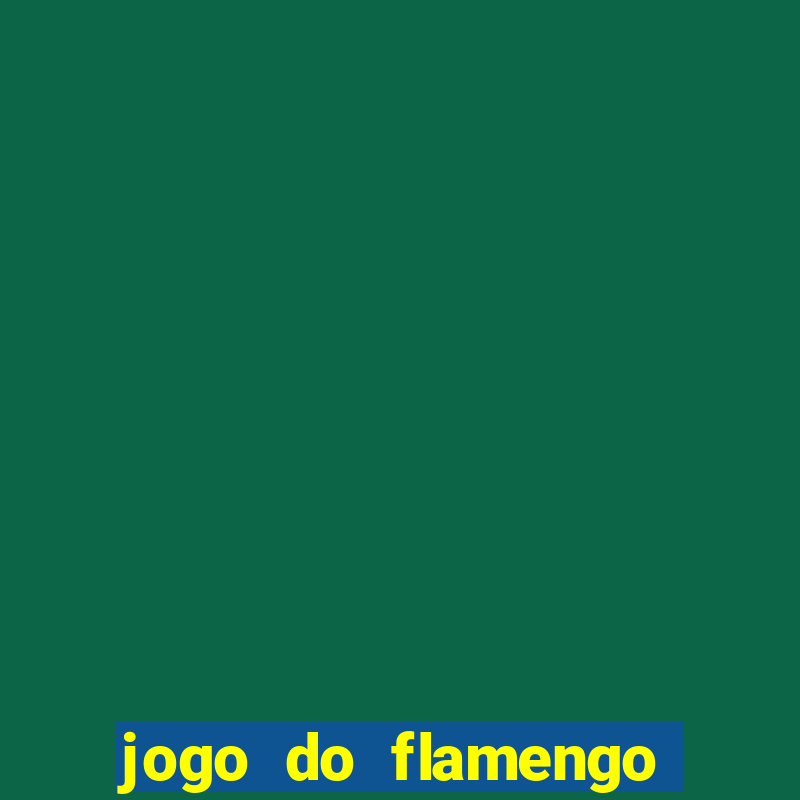 jogo do flamengo